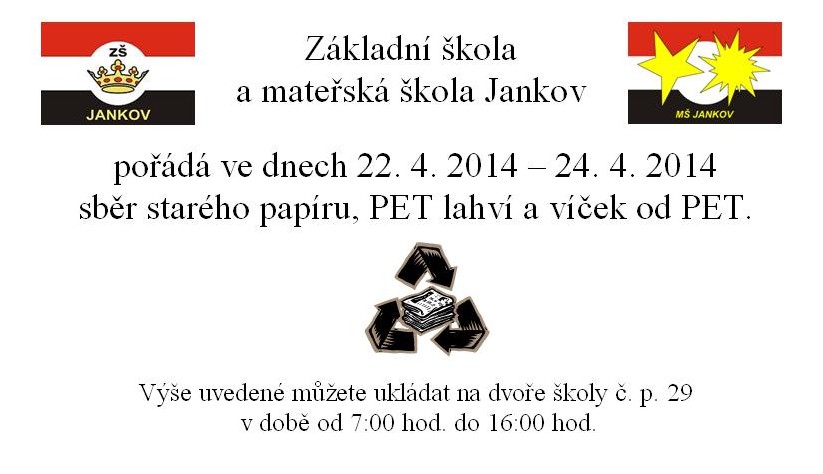 ZŠ
JANKOV

Základní škola
a mateřská škola Jankov

MŠ JANKOV

pořádá ve dnech 22. 4. 2014 – 24. 4. 2014
sběr starého papíru, PET lahví a víček od PET.

Výše uvedené můžete ukládat na dvoře školy č. p. 29
v době od 7:00 hod. do 16:00 hod.